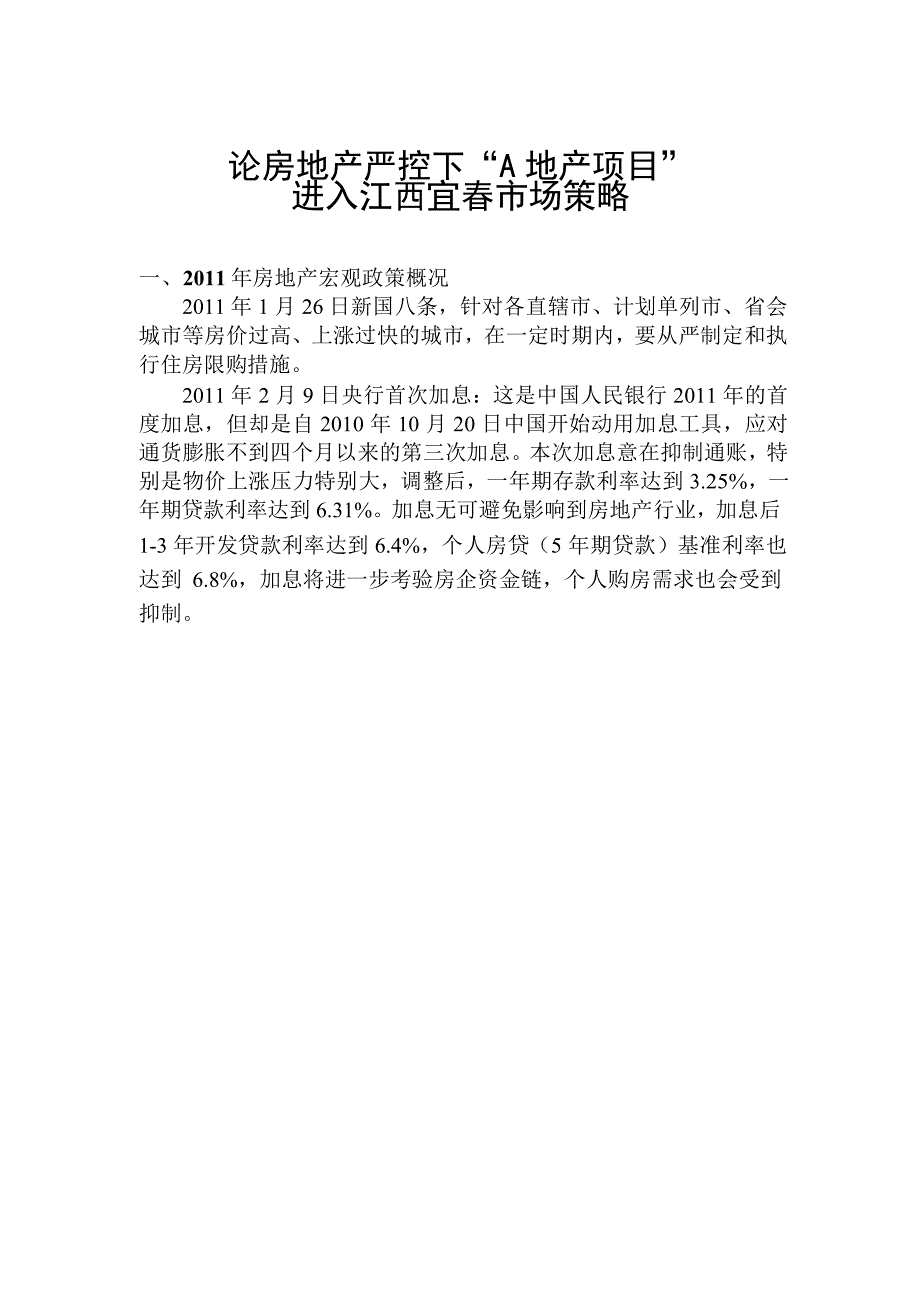 论房地产严控下“A 地产项目”
进入江西宜春市场策略

一、2011 年房地产宏观政策概况

2011 年 1 月 26 日新国八条，针对各直辖市、计划单列市、省会城市等房价过高、上涨过快的城市，在一定时期内，要从严制定和执行住房限购措施。

2011 年 2 月 9 日央行首次加息：这是中国人民银行 2011 年的首度加息，但却是自 2010 年 10 月 20 日中国开始动用加息工具，应对通货膨胀不到四个月以来的第三次加息。本次加息意在抑制通账，特别是物价上涨压力特别大，调整后，一年期存款利率达到 3.25%，一年期贷款利率达到 6.31%。加息无可避免影响到房地产行业，加息后 1-3 年开发贷款利率达到 6.4%，个人房贷（5 年期贷款）基准利率也达到 6.8%，加息将进一步考验房企资金链，个人购房需求也会受到抑制。